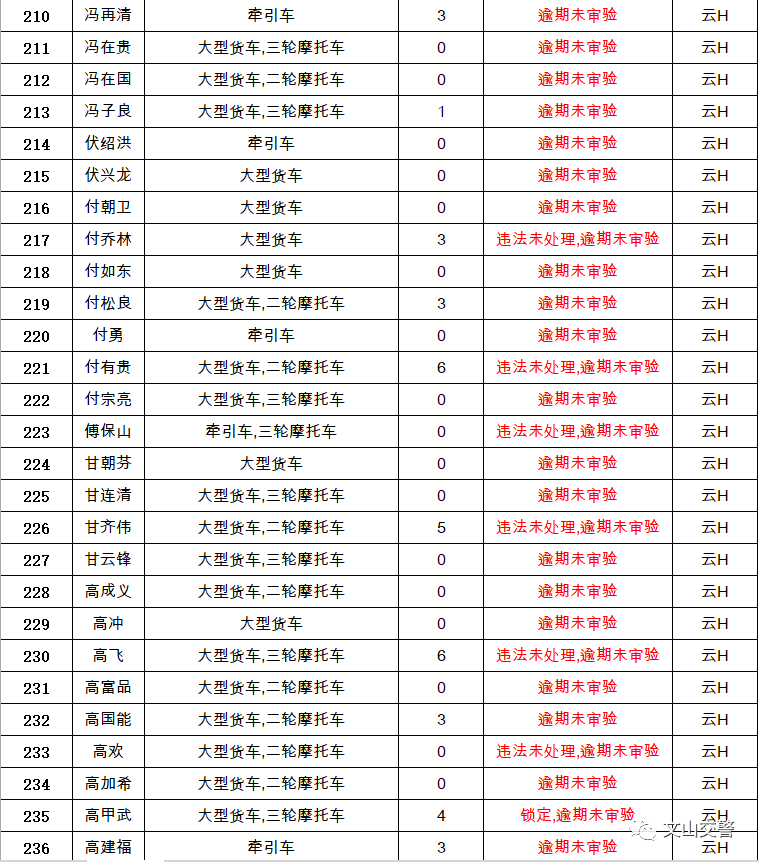 | 210 | 冯再清 | 牵引车 | 3 | 逾期未审验 | 云H |
|---|---|---|---|---|---|
| 211 | 冯在贵 | 大型货车,三轮摩托车 | 0 | 逾期未审验 | 云H |
| 212 | 冯在国 | 大型货车,二轮摩托车 | 0 | 逾期未审验 | 云H |
| 213 | 冯子良 | 大型货车,三轮摩托车 | 1 | 逾期未审验 | 云H |
| 214 | 伏绍洪 | 牵引车 | 0 | 逾期未审验 | 云H |
| 215 | 伏兴龙 | 大型货车 | 0 | 逾期未审验 | 云H |
| 216 | 付朝卫 | 大型货车 | 0 | 逾期未审验 | 云H |
| 217 | 付乔林 | 大型货车 | 3 | 违法未处理,逾期未审验 | 云H |
| 218 | 付如东 | 大型货车 | 0 | 逾期未审验 | 云H |
| 219 | 付松良 | 大型货车,二轮摩托车 | 3 | 逾期未审验 | 云H |
| 220 | 付勇 | 牵引车 | 0 | 逾期未审验 | 云H |
| 221 | 付有贵 | 大型货车,二轮摩托车 | 6 | 违法未处理,逾期未审验 | 云H |
| 222 | 付宗亮 | 大型货车,三轮摩托车 | 0 | 逾期未审验 | 云H |
| 223 | 傅保山 | 牵引车,三轮摩托车 | 0 | 违法未处理,逾期未审验 | 云H |
| 224 | 甘朝芬 | 大型货车 | 0 | 逾期未审验 | 云H |
| 225 | 甘连清 | 大型货车,三轮摩托车 | 0 | 逾期未审验 | 云H |
| 226 | 甘齐伟 | 大型货车,二轮摩托车 | 5 | 违法未处理,逾期未审验 | 云H |
| 227 | 甘云锋 | 大型货车,三轮摩托车 | 0 | 逾期未审验 | 云H |
| 228 | 高成义 | 大型货车,二轮摩托车 | 0 | 逾期未审验 | 云H |
| 229 | 高冲 | 大型货车 | 0 | 逾期未审验 | 云H |
| 230 | 高飞 | 大型货车,三轮摩托车 | 6 | 违法未处理,逾期未审验 | 云H |
| 231 | 高富品 | 大型货车,二轮摩托车 | 0 | 逾期未审验 | 云H |
| 232 | 高国能 | 大型货车,二轮摩托车 | 3 | 逾期未审验 | 云H |
| 233 | 高欢 | 大型货车,二轮摩托车 | 0 | 违法未处理,逾期未审验 | 云H |
| 234 | 高加希 | 大型货车,二轮摩托车 | 0 | 逾期未审验 | 云H |
| 235 | 高甲武 | 大型货车,三轮摩托车 | 4 | 锁定,逾期未审验 | 云H |
| 236 | 高建福 | 牵引车 | 3 | 逾期未审验 | 云H |

文山交警